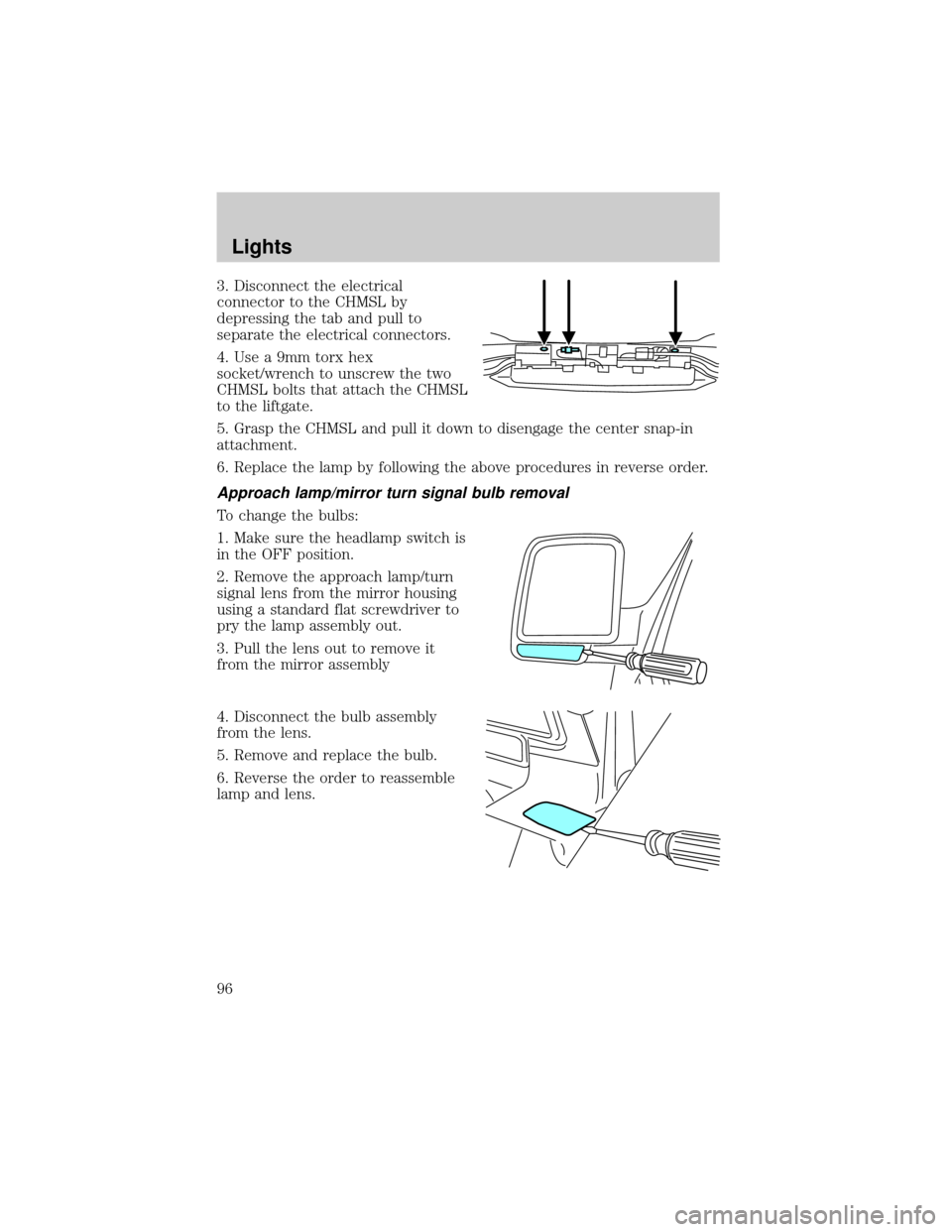 Lights

3. Disconnect the electrical connector to the CHMSL by depressing the tab and pull to separate the electrical connectors.

4. Use a 9mm torx hex socket/wrench to unscrew the two CHMSL bolts that attach the CHMSL to the liftgate.

5. Grasp the CHMSL and pull it down to disengage the center snap-in attachment.

6. Replace the lamp by following the above procedures in reverse order.

Approach lamp/mirror turn signal bulb removal

To change the bulbs:

1. Make sure the headlamp switch is in the OFF position.

2. Remove the approach lamp/turn signal lens from the mirror housing using a standard flat screwdriver to pry the lamp assembly out.

3. Pull the lens out to remove it from the mirror assembly

4. Disconnect the bulb assembly from the lens.

5. Remove and replace the bulb.

6. Reverse the order to reassemble lamp and lens.

96

carmanualsonline.info